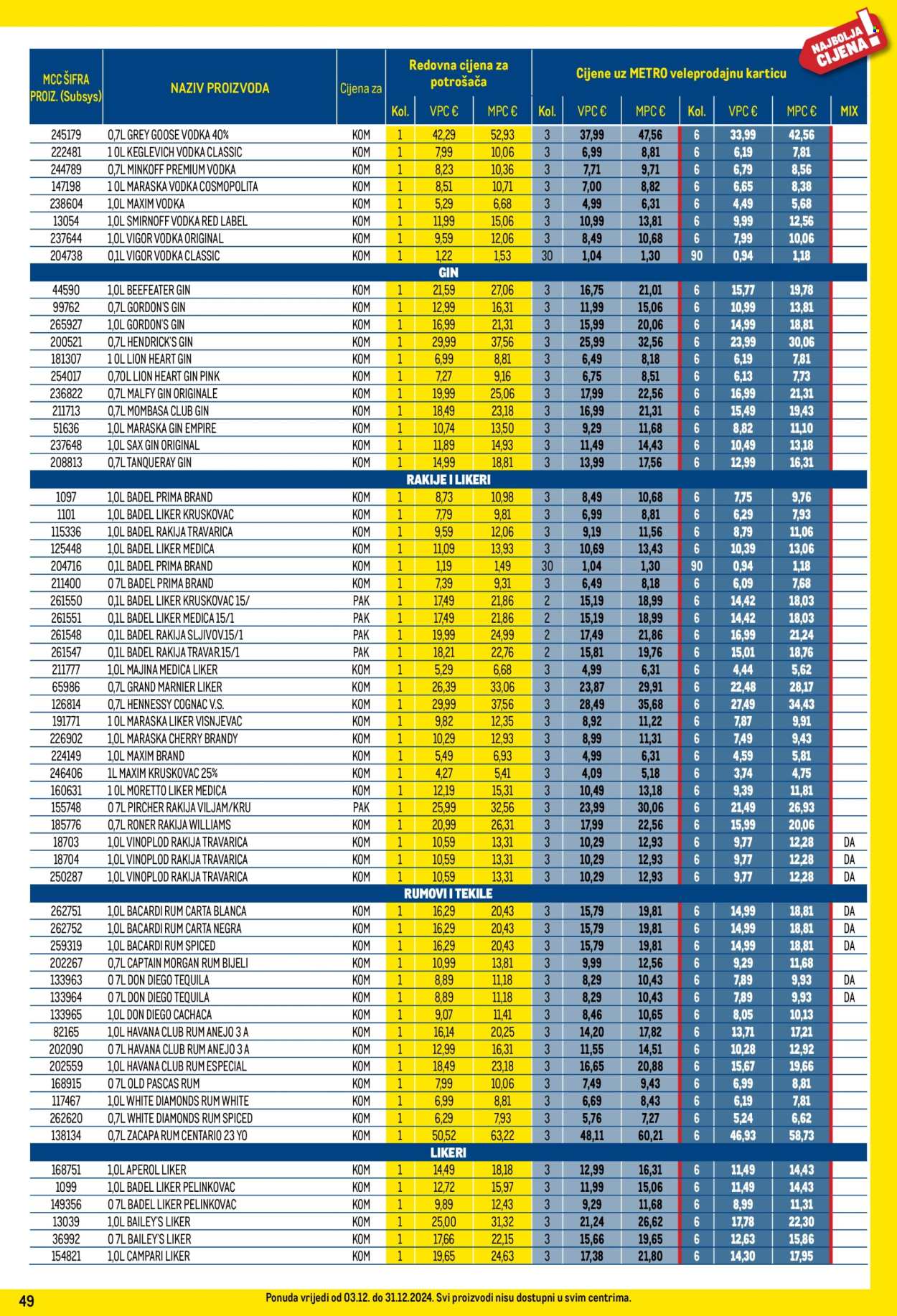 NAJBOLJA CIJENA!

| MCC ŠIFRA PROIZ. (Subsys) | NAZIV PROIZVODA | Cijena za | Redovna cijena za potrošača | | | Cijene uz METRO veleprodajnu karticu | | | | | | |
|---|---|---|---|---|---|---|---|---|---|---|---|---|
| | | | Kol. | VPC € | MPC € | Kol. | VPC € | MPC € | Kol. | VPC € | MPC € | MIX |
| 245179 | 0,7L GREY GOOSE VODKA 40% | KOM | 1 | 42,29 | 52,93 | 3 | 37,99 | 47,56 | 6 | 33,99 | 42,56 | |
| 222481 | 1 0L KEGLEVICH VODKA CLASSIC | KOM | 1 | 7,99 | 10,06 | 3 | 6,99 | 8,81 | 6 | 6,19 | 7,81 | |
| 244789 | 0,7L MINKOFF PREMIUM VODKA | KOM | 1 | 8,23 | 10,36 | 3 | 7,71 | 9,71 | 6 | 6,79 | 8,56 | |
| 147198 | 1 0L MARASKA VODKA COSMOPOLITA | KOM | 1 | 8,51 | 10,71 | 3 | 7,00 | 8,82 | 6 | 6,65 | 8,38 | |
| 238604 | 1,0L MAXIM VODKA | KOM | 1 | 5,29 | 6,68 | 3 | 4,99 | 6,31 | 6 | 4,49 | 5,68 | |
| 13054 | 1,0L SMIRNOFF VODKA RED LABEL | KOM | 1 | 11,99 | 15,06 | 3 | 10,99 | 13,81 | 6 | 9,99 | 12,56 | |
| 237644 | 1,0L VIGOR VODKA ORIGINAL | KOM | 1 | 9,59 | 12,06 | 3 | 8,49 | 10,68 | 6 | 7,99 | 10,06 | |
| 204738 | 0,1L VIGOR VODKA CLASSIC | KOM | 1 | 1,22 | 1,53 | 30 | 1,04 | 1,30 | 90 | 0,94 | 1,18 | |
| GIN | | | | | | | | | | | | |
| 44590 | 1,0L BEEFEATER GIN | KOM | 1 | 21,59 | 27,06 | 3 | 16,75 | 21,01 | 6 | 15,77 | 19,78 | |
| 99762 | 0,7L GORDON'S GIN | KOM | 1 | 12,99 | 16,31 | 3 | 11,99 | 15,06 | 6 | 10,99 | 13,81 | |
| 265927 | 1,0L GORDON'S GIN | KOM | 1 | 16,99 | 21,31 | 3 | 15,99 | 20,06 | 6 | 14,99 | 18,81 | |
| 200521 | 0,7L HENDRICK'S GIN | KOM | 1 | 29,99 | 37,56 | 3 | 25,99 | 32,56 | 6 | 23,99 | 30,06 | |
| 181307 | 1 0L LION HEART GIN | KOM | 1 | 6,99 | 8,81 | 3 | 6,49 | 8,18 | 6 | 6,19 | 7,81 | |
| 254017 | 0,70L LION HEART GIN PINK | KOM | 1 | 7,27 | 9,16 | 3 | 6,75 | 8,51 | 6 | 6,13 | 7,73 | |
| 236822 | 0,7L MALFY GIN ORIGINALE | KOM | 1 | 19,99 | 25,06 | 3 | 17,99 | 22,56 | 6 | 16,99 | 21,31 | |
| 211713 | 0,7L MOMBASA CLUB GIN | KOM | 1 | 18,49 | 23,18 | 3 | 16,99 | 21,31 | 6 | 15,49 | 19,43 | |
| 51636 | 1,0L MARASKA GIN EMPIRE | KOM | 1 | 10,74 | 13,50 | 3 | 9,29 | 11,68 | 6 | 8,82 | 11,10 | |
| 237648 | 1,0L SAX GIN ORIGINAL | KOM | 1 | 11,89 | 14,93 | 3 | 11,49 | 14,43 | 6 | 10,49 | 13,18 | |
| 208813 | 0,7L TANQUERAY GIN | KOM | 1 | 14,99 | 18,81 | 3 | 13,99 | 17,56 | 6 | 12,99 | 16,31 | |
| RAKIJE I LIKERI | | | | | | | | | | | | |
| 1097 | 1,0L BADEL PRIMA BRAND | KOM | 1 | 8,73 | 10,98 | 3 | 8,49 | 10,68 | 6 | 7,75 | 9,76 | |
| 1101 | 1,0L BADEL LIKER KRUSKOVAC | KOM | 1 | 7,79 | 9,81 | 3 | 6,99 | 8,81 | 6 | 6,29 | 7,93 | |
| 115336 | 1,0L BADEL RAKIJA TRAVARICA | KOM | 1 | 9,59 | 12,06 | 3 | 9,19 | 11,56 | 6 | 8,79 | 11,06 | |
| 125448 | 1,0L BADEL LIKER MEDICA | KOM | 1 | 11,09 | 13,93 | 3 | 10,69 | 13,43 | 6 | 10,39 | 13,06 | |
| 204716 | 0,1L BADEL PRIMA BRAND | KOM | 1 | 1,19 | 1,49 | 30 | 1,04 | 1,30 | 90 | 0,94 | 1,18 | |
| 211400 | 0 7L BADEL PRIMA BRAND | KOM | 1 | 7,39 | 9,31 | 3 | 6,49 | 8,18 | 6 | 6,09 | 7,68 | |
| 261550 | 0,1L BADEL LIKER KRUSKOVAC 15/ | PAK | 1 | 17,49 | 21,86 | 2 | 15,19 | 18,99 | 6 | 14,42 | 18,03 | |
| 261551 | 0,1L BADEL LIKER MEDICA 15/1 | PAK | 1 | 17,49 | 21,86 | 2 | 15,19 | 18,99 | 6 | 14,42 | 18,03 | |
| 261548 | 0,1L BADEL RAKIJA SLJIVOV.15/1 | PAK | 1 | 19,99 | 24,99 | 2 | 17,49 | 21,86 | 6 | 16,99 | 21,24 | |
| 261547 | 0,1L BADEL RAKIJA TRAVAR.15/1 | PAK | 1 | 18,21 | 22,76 | 2 | 15,81 | 19,76 | 6 | 15,01 | 18,76 | |
| 211777 | 1,0L MAJINA MEDICA LIKER | KOM | 1 | 5,29 | 6,68 | 3 | 4,99 | 6,31 | 6 | 4,44 | 5,62 | |
| 65986 | 0,7L GRAND MARNIER LIKER | KOM | 1 | 26,39 | 33,06 | 3 | 23,87 | 29,91 | 6 | 22,48 | 28,17 | |
| 126814 | 0,7L HENNESSY COGNAC V.S. | KOM | 1 | 29,99 | 37,56 | 3 | 28,49 | 35,68 | 6 | 27,49 | 34,43 | |
| 191771 | 1 0L MARASKA LIKER VISNJEVAC | KOM | 1 | 9,82 | 12,35 | 3 | 8,92 | 11,22 | 6 | 7,87 | 9,91 | |
| 226902 | 1,0L MARASKA CHERRY BRANDY | KOM | 1 | 10,29 | 12,93 | 3 | 8,99 | 11,31 | 6 | 7,49 | 9,43 | |
| 224149 | 1,0L MAXIM BRAND | KOM | 1 | 5,49 | 6,93 | 3 | 4,99 | 6,31 | 6 | 4,59 | 5,81 | |
| 246406 | 1L MAXIM KRUSKOVAC 25% | KOM | 1 | 4,27 | 5,41 | 3 | 4,09 | 5,18 | 6 | 3,74 | 4,75 | |
| 160631 | 1 0L MORETTO LIKER MEDICA | KOM | 1 | 12,19 | 15,31 | 3 | 10,49 | 13,18 | 6 | 9,39 | 11,81 | |
| 155748 | 0 7L PIRCHER RAKIJA VILJAM/KRU | PAK | 1 | 25,99 | 32,56 | 3 | 23,99 | 30,06 | 6 | 21,49 | 26,93 | |
| 185776 | 0,7L RONER RAKIJA WILLIAMS | KOM | 1 | 20,99 | 26,31 | 3 | 17,99 | 22,56 | 6 | 15,99 | 20,06 | |
| 18703 | 1,0L VINOPLOD RAKIJA TRAVARICA | KOM | 1 | 10,59 | 13,31 | 3 | 10,29 | 12,93 | 6 | 9,77 | 12,28 | DA |
| 18704 | 1,0L VINOPLOD RAKIJA TRAVARICA | KOM | 1 | 10,59 | 13,31 | 3 | 10,29 | 12,93 | 6 | 9,77 | 12,28 | DA |
| 250287 | 1,0L VINOPLOD RAKIJA TRAVARICA | KOM | 1 | 10,59 | 13,31 | 3 | 10,29 | 12,93 | 6 | 9,77 | 12,28 | DA |
| RUMOVI I TEKILE | | | | | | | | | | | | |
| 262751 | 1,0L BACARDI RUM CARTA BLANCA | KOM | 1 | 16,29 | 20,43 | 3 | 15,79 | 19,81 | 6 | 14,99 | 18,81 | DA |
| 262752 | 1,0L BACARDI RUM CARTA NEGRA | KOM | 1 | 16,29 | 20,43 | 3 | 15,79 | 19,81 | 6 | 14,99 | 18,81 | DA |
| 259319 | 1,0L BACARDI RUM SPICED | KOM | 1 | 16,29 | 20,43 | 3 | 15,79 | 19,81 | 6 | 14,99 | 18,81 | DA |
| 202267 | 0,7L CAPTAIN MORGAN RUM BIJELI | KOM | 1 | 10,99 | 13,81 | 3 | 9,99 | 12,56 | 6 | 9,29 | 11,68 | |
| 133963 | 0 7L DON DIEGO TEQUILA | KOM | 1 | 8,89 | 11,18 | 3 | 8,29 | 10,43 | 6 | 7,89 | 9,93 | DA |
| 133964 | 0 7L DON DIEGO TEQUILA | KOM | 1 | 8,89 | 11,18 | 3 | 8,29 | 10,43 | 6 | 7,89 | 9,93 | DA |
| 133965 | 1,0L DON DIEGO CACHACA | KOM | 1 | 9,07 | 11,41 | 3 | 8,46 | 10,65 | 6 | 8,05 | 10,13 | |
| 82165 | 1,0L HAVANA CLUB RUM ANEJO 3 A | KOM | 1 | 16,14 | 20,25 | 3 | 14,20 | 17,82 | 6 | 13,71 | 17,21 | |
| 202090 | 0 7L HAVANA CLUB RUM ANEJO 3 A | KOM | 1 | 12,99 | 16,31 | 3 | 11,55 | 14,51 | 6 | 10,28 | 12,92 | |
| 202559 | 1,0L HAVANA CLUB RUM ESPECIAL | KOM | 1 | 18,49 | 23,18 | 3 | 16,65 | 20,88 | 6 | 15,67 | 19,66 | |
| 168915 | 0 7L OLD PASCAS RUM | KOM | 1 | 7,99 | 10,06 | 3 | 7,49 | 9,43 | 6 | 6,99 | 8,81 | |
| 117467 | 1,0L WHITE DIAMONDS RUM WHITE | KOM | 1 | 6,99 | 8,81 | 3 | 6,69 | 8,43 | 6 | 6,19 | 7,81 | |
| 262620 | 0,7L WHITE DIAMONDS RUM SPICED | KOM | 1 | 6,29 | 7,93 | 3 | 5,76 | 7,27 | 6 | 5,24 | 6,62 | |
| 138134 | 0,7L ZACAPA RUM CENTARIO 23 YO | KOM | 1 | 50,52 | 63,22 | 3 | 48,11 | 60,21 | 6 | 46,93 | 58,73 | |
| LIKERI | | | | | | | | | | | | |
| 168751 | 1,0L APEROL LIKER | KOM | 1 | 14,49 | 18,18 | 3 | 12,99 | 16,31 | 6 | 11,49 | 14,43 | |
| 1099 | 1,0L BADEL LIKER PELINKOVAC | KOM | 1 | 12,72 | 15,97 | 3 | 11,99 | 15,06 | 6 | 11,49 | 14,43 | |
| 149356 | 0 7L BADEL LIKER PELINKOVAC | KOM | 1 | 9,89 | 12,43 | 3 | 9,29 | 11,68 | 6 | 8,99 | 11,31 | |
| 13039 | 1,0L BAILEY'S LIKER | KOM | 1 | 25,00 | 31,32 | 3 | 21,24 | 26,62 | 6 | 17,78 | 22,30 | |
| 36992 | 0 7L BAILEY'S LIKER | KOM | 1 | 17,66 | 22,15 | 3 | 15,66 | 19,65 | 6 | 12,63 | 15,86 | |
| 154821 | 1,0L CAMPARI LIKER | KOM | 1 | 19,65 | 24,63 | 3 | 17,38 | 21,80 | 6 | 14,30 | 17,95 | |

49

Ponuda vrijedi od 03.12. do 31.12.2024. Svi proizvodi nisu dostupni u svim centrima.